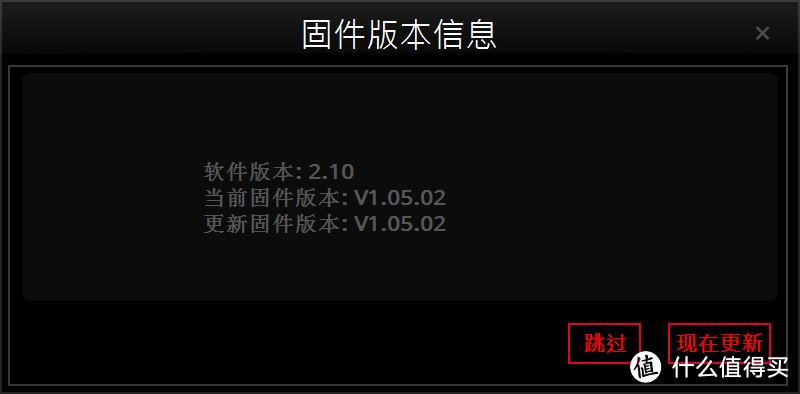 固件版本信息

×

软件版本: 2.10
当前固件版本: V1.05.02
更新固件版本: V1.05.02

跳过

现在更新

值 什么值得买